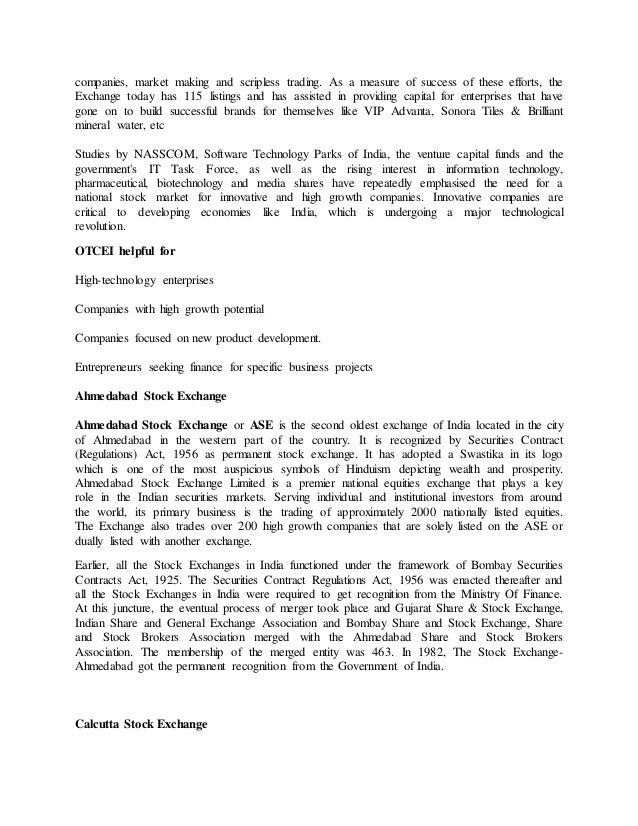 companies, market making and scripless trading. As a measure of success of these efforts, the Exchange today has 115 listings and has assisted in providing capital for enterprises that have gone on to build successful brands for themselves like VIP Advanta, Sonora Tiles & Brilliant mineral water, etc

Studies by NASSCOM, Software Technology Parks of India, the venture capital funds and the government's IT Task Force, as well as the rising interest in information technology, pharmaceutical, biotechnology and media shares have repeatedly emphasised the need for a national stock market for innovative and high growth companies. Innovative companies are critical to developing economies like India, which is undergoing a major technological revolution.

OTCEI helpful for

High-technology enterprises

Companies with high growth potential

Companies focused on new product development.

Entrepreneurs seeking finance for specific business projects

Ahmedabad Stock Exchange

Ahmedabad Stock Exchange or ASE is the second oldest exchange of India located in the city of Ahmedabad in the western part of the country. It is recognized by Securities Contract (Regulations) Act, 1956 as permanent stock exchange. It has adopted a Swastika in its logo which is one of the most auspicious symbols of Hinduism depicting wealth and prosperity. Ahmedabad Stock Exchange Limited is a premier national equities exchange that plays a key role in the Indian securities markets. Serving individual and institutional investors from around the world, its primary business is the trading of approximately 2000 nationally listed equities. The Exchange also trades over 200 high growth companies that are solely listed on the ASE or dually listed with another exchange.

Earlier, all the Stock Exchanges in India functioned under the framework of Bombay Securities Contracts Act, 1925. The Securities Contract Regulations Act, 1956 was enacted thereafter and all the Stock Exchanges in India were required to get recognition from the Ministry Of Finance. At this juncture, the eventual process of merger took place and Gujarat Share & Stock Exchange, Indian Share and General Exchange Association and Bombay Share and Stock Exchange, Share and Stock Brokers Association merged with the Ahmedabad Share and Stock Brokers Association. The membership of the merged entity was 463. In 1982, The Stock Exchange-Ahmedabad got the permanent recognition from the Government of India.

Calcutta Stock Exchange